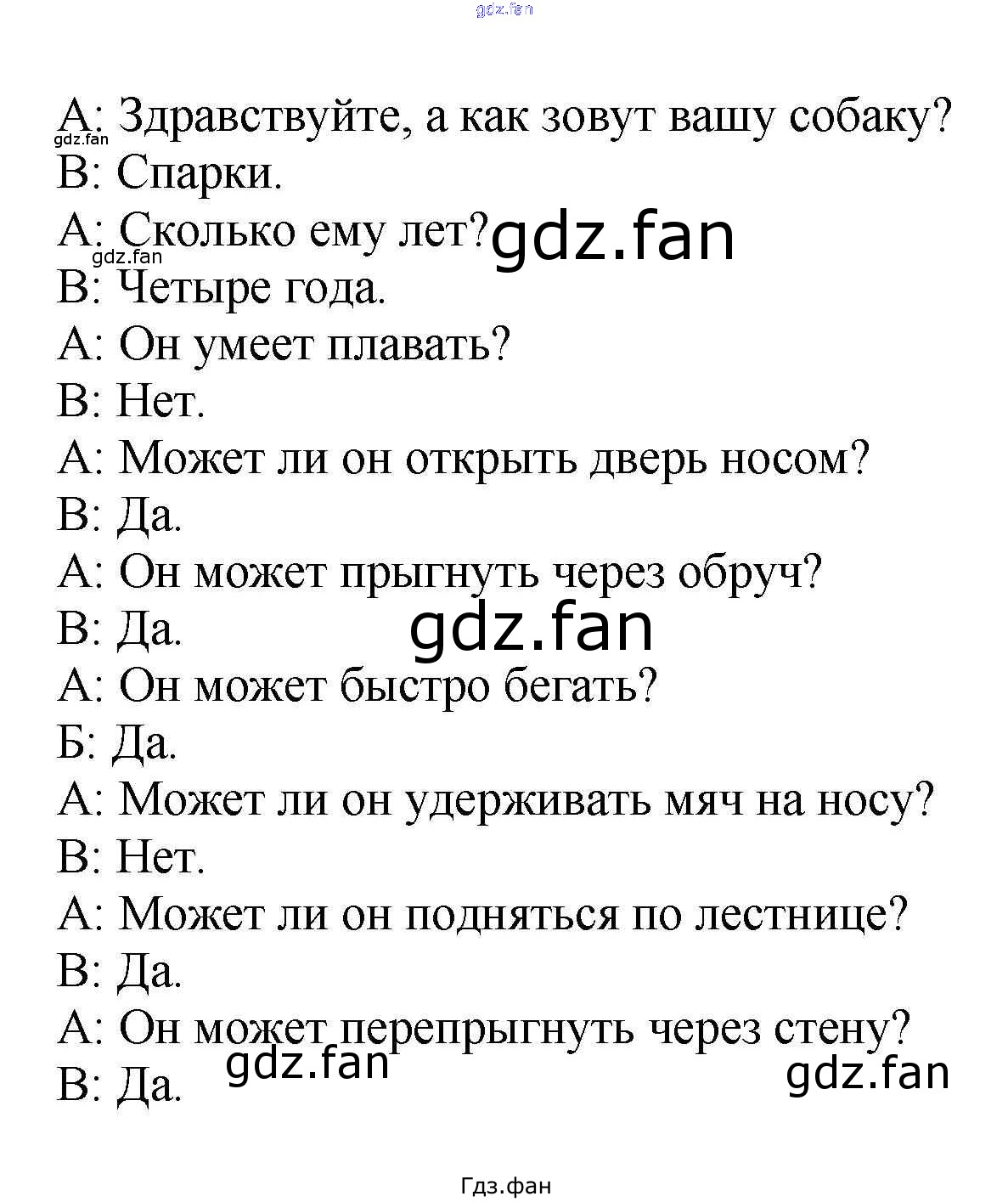 gdz.fan

А: Здравствуйте, а как зовут вашу собаку?
gdz.fan
В: Спарки.
А: Сколько ему лет? gdz.fan
gdz.fan
В: Четыре года.
А: Он умеет плавать?
В: Нет.
А: Может ли он открыть дверь носом?
В: Да.
А: Он может прыгнуть через обруч?
В: Да. gdz.fan
А: Он может быстро бегать?
Б: Да.
А: Может ли он удерживать мяч на носу?
В: Нет.
А: Может ли он подняться по лестнице?
В: Да.
А: Он может перепрыгнуть через стену?
В: Да. gdz.fan gdz.fan

Гдз.фан